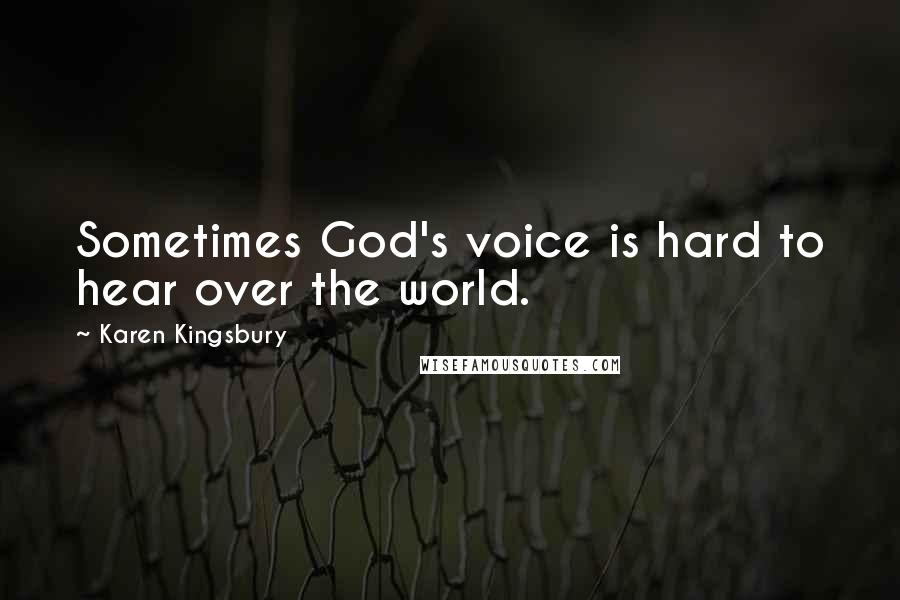 Sometimes God's voice is hard to hear over the world.

~ Karen Kingsbury

WISEFAMOUSQUOTES.COM